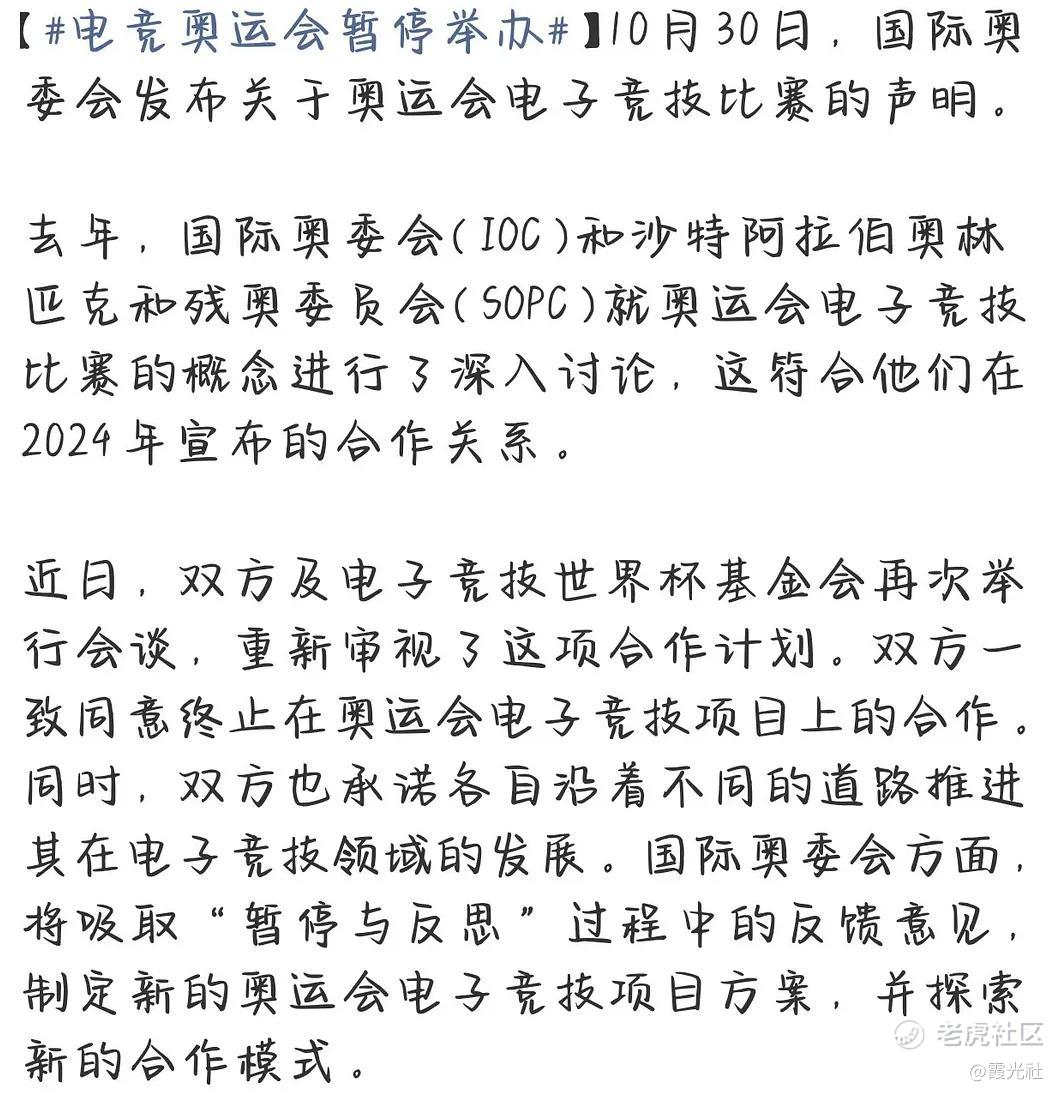 【#电竞奥运会暂停举办#】10月30日，国际奥委会发布关于奥运会电子竞技比赛的声明。

去年，国际奥委会(IOC)和沙特阿拉伯奥林匹克和残奥委员会(SOPC)就奥运会电子竞技比赛的概念进行了深入讨论，这符合他们在2024年宣布的合作关系。

近日，双方及电子竞技世界杯基金会再次举行会谈，重新审视了这项合作计划。双方一致同意终止在奥运会电子竞技项目上的合作。同时，双方也承诺各自沿着不同的道路推进其在电子竞技领域的发展。国际奥委会方面，将吸取“暂停与反思”过程中的反馈意见，制定新的奥运会电子竞技项目方案，并探索新的合作模式。

老虎社区
@霞光社